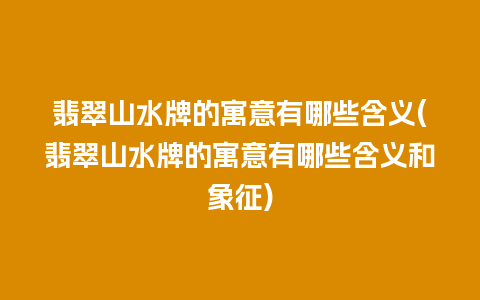 翡翠山水牌的寓意有哪些含义(翡翠山水牌的寓意有哪些含义和象征)